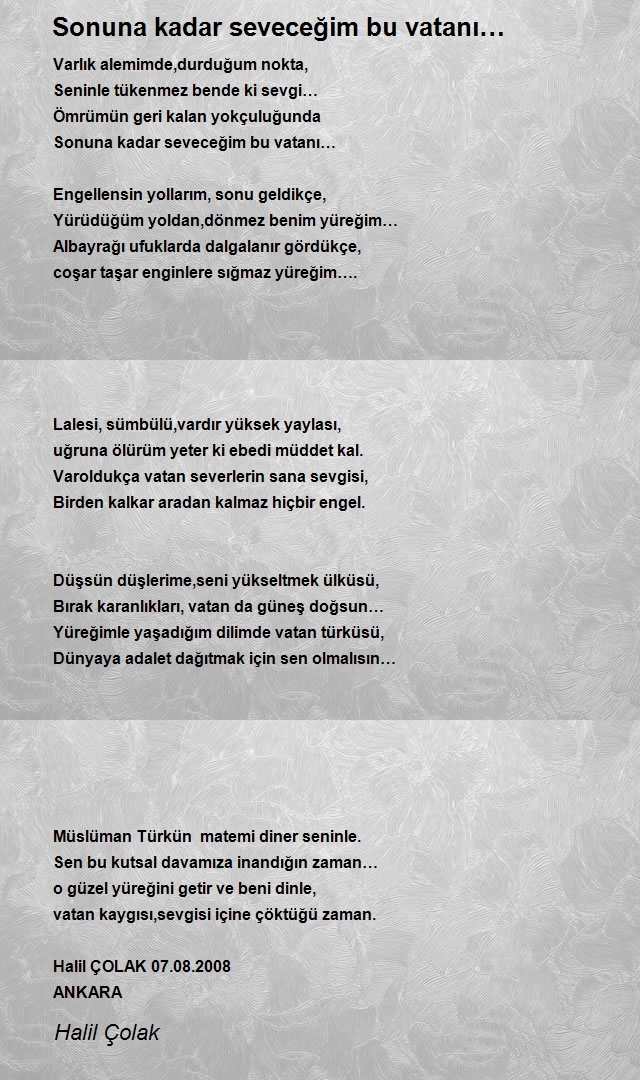 Sonuna kadar seveceğim bu vatanı…

Varlık alemimde,durduğum nokta,
Seninle tükenmez bende ki sevgi…
Ömrümün geri kalan yokçuluğunda
Sonuna kadar seveceğim bu vatanı…

Engellensin yollarım, sonu geldikçe,
Yürüdüğüm yoldan,dönmez benim yüreğim…
Albayrağı ufuklarda dalgalanır gördükçe,
coşar taşar enginlere sığmaz yüreğim….

Lalesi, sümbülü,vardır yüksek yaylası,
uğruna ölürüm yeter ki ebedi müddet kal.
Varoldukça vatan severlerin sana sevgisi,
Birden kalkar aradan kalmaz hiçbir engel.

Düşsün düşlerime,seni yükseltmek ülküsü,
Bırak karanlıkları, vatan da güneş doğsun…
Yüreğimle yaşadığım dilimde vatan türküsü,
Dünyaya adalet dağıtmak için sen olmalısın…

Müslüman Türkün matemi diner seninle.
Sen bu kutsal davamıza inandığın zaman…
o güzel yüreğini getir ve beni dinle,
vatan kaygısı,sevgisi içine çöktüğü zaman.

Halil ÇOLAK 07.08.2008
ANKARA

Halil Çolak